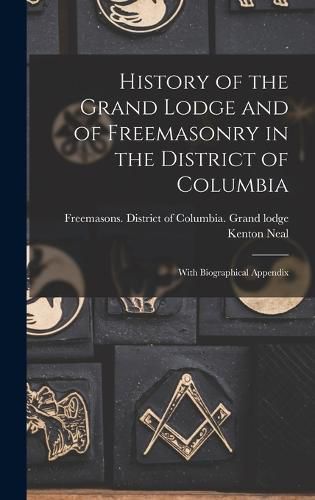 History of the Grand Lodge and of Freemasonry in the District of Columbia

Freemasons. District of Columbia. Grand lodge
Kenton Neal

With Biographical Appendix